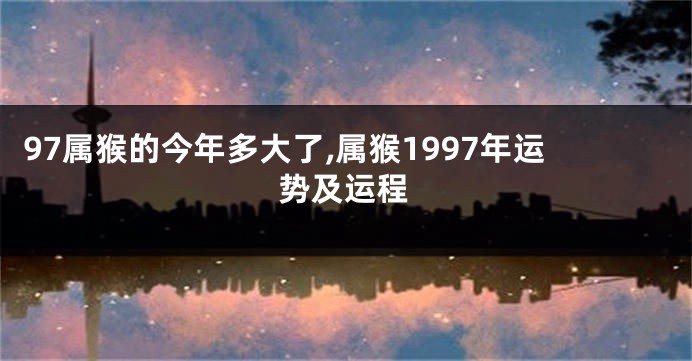 97属猴的今年多大了,属猴1997年运势及运程